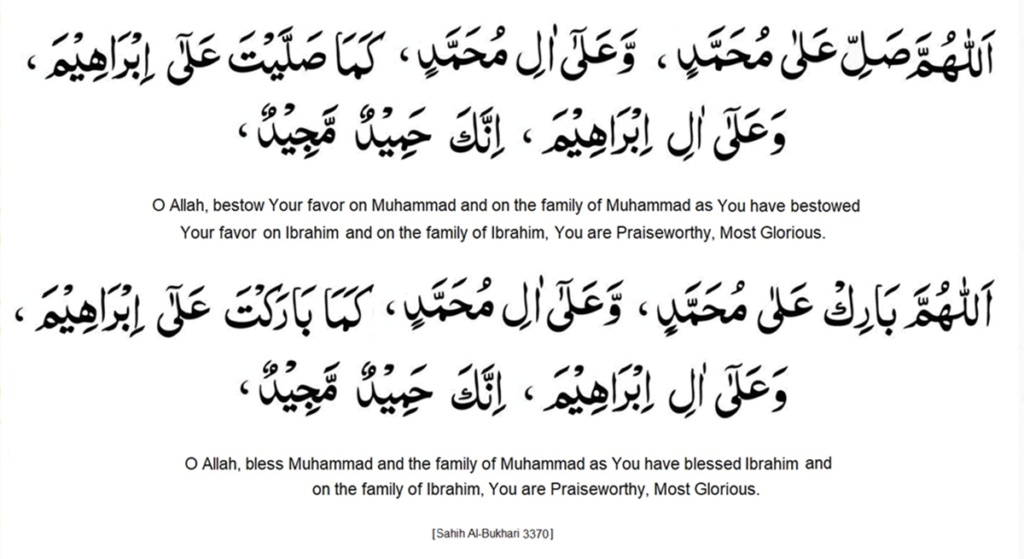 اَللّٰهُمَّ صَلِّ عَلٰى مُحَمَّدٍ ، وَّعَلٰٓى اٰلِ مُحَمَّدٍ ، كَمَا صَلَّيْتَ عَلٰٓى اِبْرَاهِيْمَ ، وَعَلٰٓى اٰلِ اِبْرَاهِيْمَ ، اِنَّكَ حَمِيْدٌ مَّجِيْدٌ ،

O Allah, bestow Your favor on Muhammad and on the family of Muhammad as You have bestowed Your favor on Ibrahim and on the family of Ibrahim, You are Praiseworthy, Most Glorious.

اَللّٰهُمَّ بَارِكْ عَلٰى مُحَمَّدٍ ، وَّعَلٰٓى اٰلِ مُحَمَّدٍ ، كَمَا بَارَكْتَ عَلٰٓى اِبْرَاهِيْمَ ، وَعَلٰٓى اٰلِ اِبْرَاهِيْمَ ، اِنَّكَ حَمِيْدٌ مَّجِيْدٌ ،

O Allah, bless Muhammad and the family of Muhammad as You have blessed Ibrahim and on the family of Ibrahim, You are Praiseworthy, Most Glorious.

[Sahih Al-Bukhari 3370]